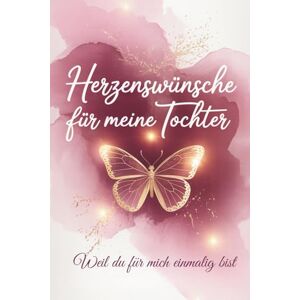 Herzenswünsche für meine Tochter

Weil du für mich einmalig bist